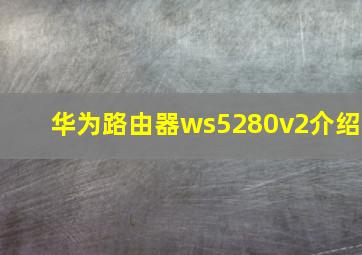 华为路由器ws5280v2介绍